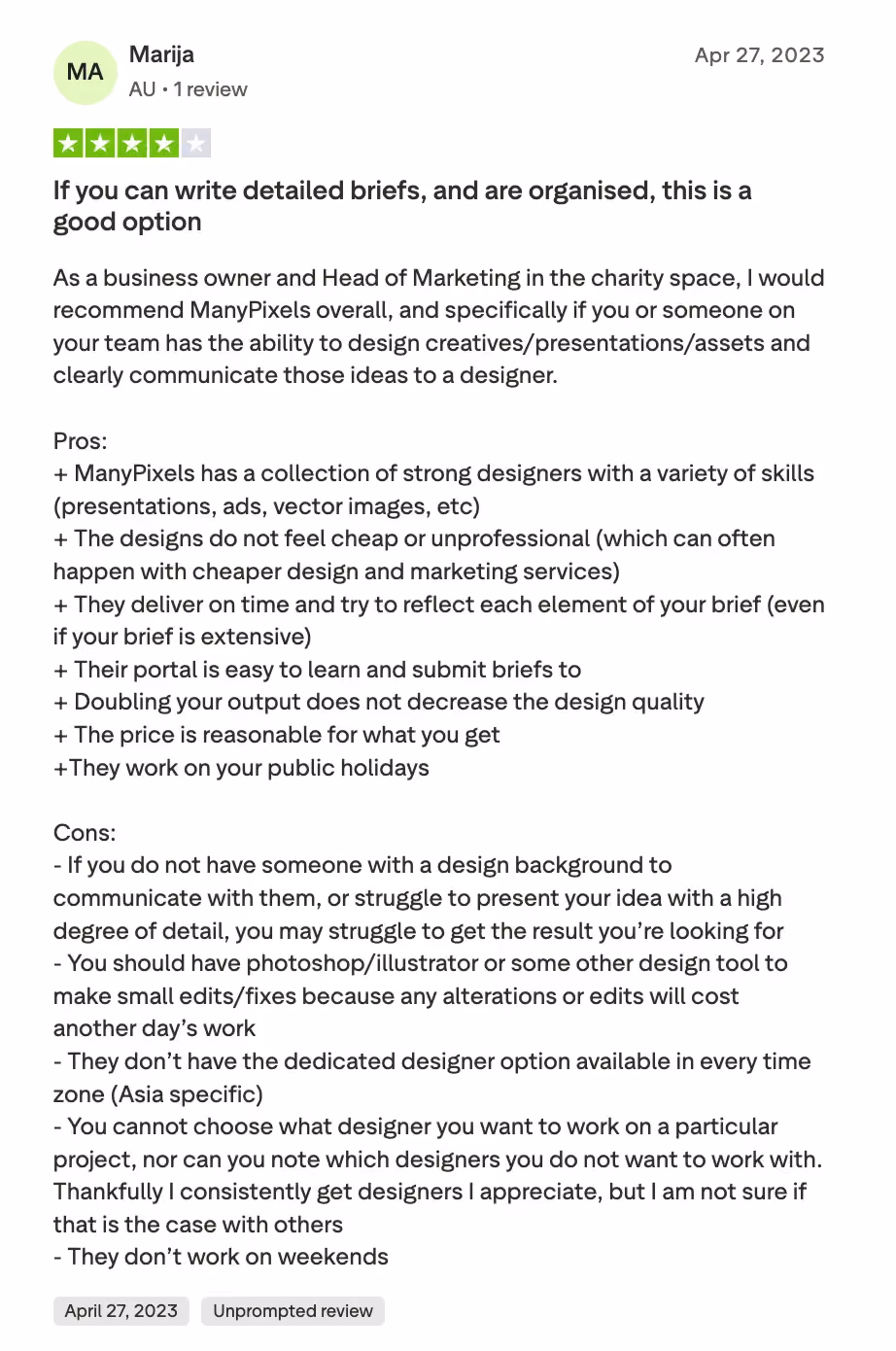 MA
Marija
AU • 1 review

Apr 27, 2023

If you can write detailed briefs, and are organised, this is a good option

As a business owner and Head of Marketing in the charity space, I would recommend ManyPixels overall, and specifically if you or someone on your team has the ability to design creatives/presentations/assets and clearly communicate those ideas to a designer.

Pros:
+ ManyPixels has a collection of strong designers with a variety of skills (presentations, ads, vector images, etc)
+ The designs do not feel cheap or unprofessional (which can often happen with cheaper design and marketing services)
+ They deliver on time and try to reflect each element of your brief (even if your brief is extensive)
+ Their portal is easy to learn and submit briefs to
+ Doubling your output does not decrease the design quality
+ The price is reasonable for what you get
+They work on your public holidays

Cons:
- If you do not have someone with a design background to communicate with them, or struggle to present your idea with a high degree of detail, you may struggle to get the result you're looking for
- You should have photoshop/illustrator or some other design tool to make small edits/fixes because any alterations or edits will cost another day's work
- They don't have the dedicated designer option available in every time zone (Asia specific)
- You cannot choose what designer you want to work on a particular project, nor can you note which designers you do not want to work with. Thankfully I consistently get designers I appreciate, but I am not sure if that is the case with others
- They don't work on weekends

April 27, 2023
Unprompted review